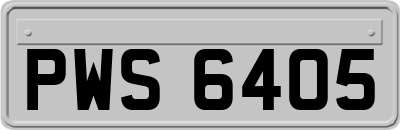 PWS 6405